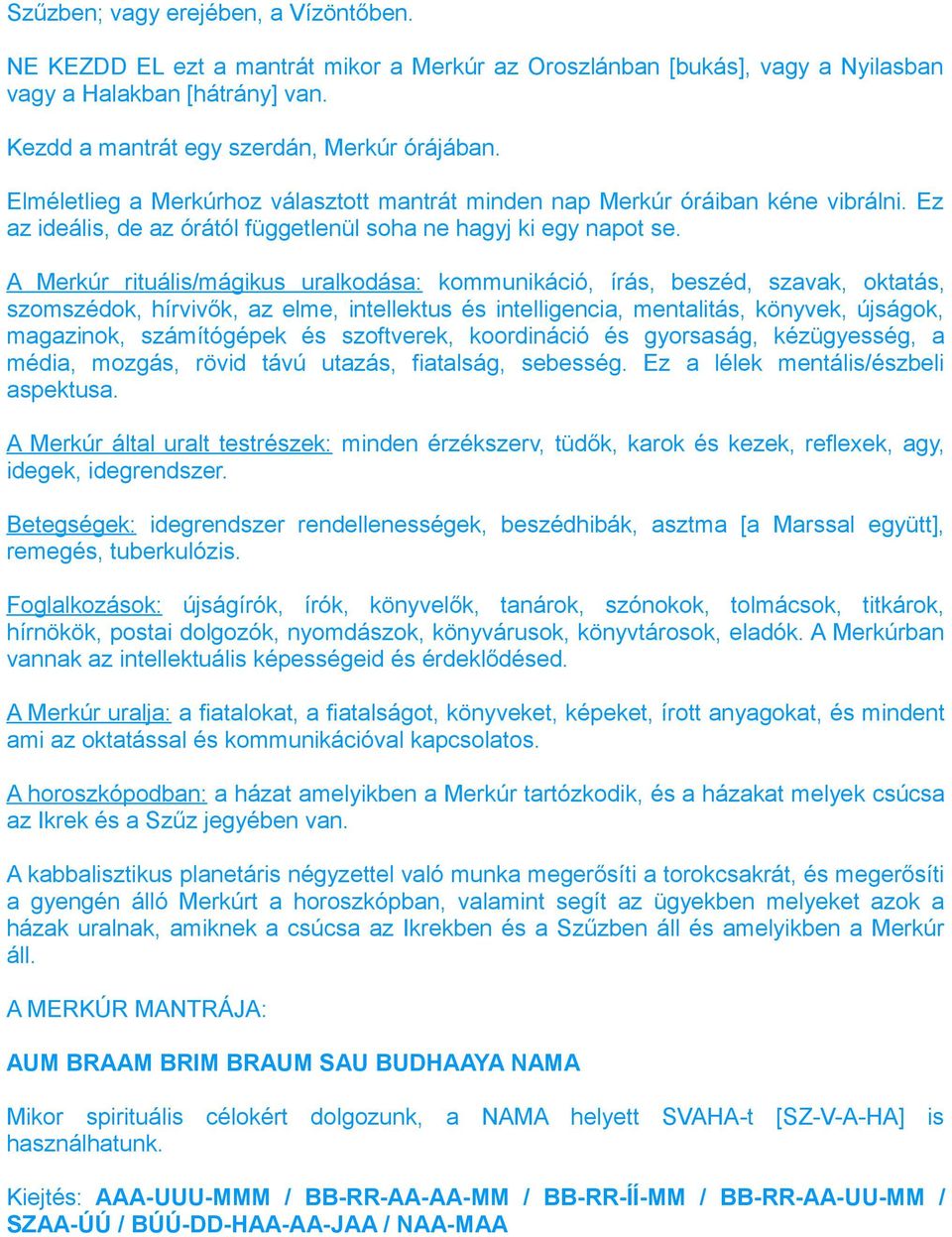 Szűzben; vagy erejében, a Vízöntőben.

NE KEZDD EL ezt a mantrát mikor a Merkúr az Oroszlánban [bukás], vagy a Nyilasban vagy a Halakban [hátrány] van.

Kezdd a mantrát egy szerdán, Merkúr órájában.

Elméletlieg a Merkúrhoz választott mantrát minden nap Merkúr óráiban kéne vibrálni. Ez az ideális, de az órától függetlenül soha ne hagyj ki egy napot se.

A Merkúr rituális/mágikus uralkodása: kommunikáció, írás, beszéd, szavak, oktatás, szomszédok, hírvivők, az elme, intellektus és intelligencia, mentalitás, könyvek, újságok, magazinok, számítógépek és szoftverek, koordináció és gyorsaság, kézügyesség, a média, mozgás, rövid távú utazás, fiatalság, sebesség. Ez a lélek mentális/észbeli aspektusa.

A Merkúr által uralt testrészek: minden érzékszerv, tüdők, karok és kezek, reflexek, agy, idegek, idegrendszer.

Betegségek: idegrendszer rendellenességek, beszédhibák, asztma [a Marssal együtt], remegés, tuberkulózis.

Foglalkozások: újságírók, írók, könyvelők, tanárok, szónokok, tolmácsok, titkárok, hírnökök, postai dolgozók, nyomdászok, könyvárusok, könyvtárosok, eladók. A Merkúrban vannak az intellektuális képességeid és érdeklődésed.

A Merkúr uralja: a fiatalokat, a fiatalságot, könyveket, képeket, írott anyagokat, és mindent ami az oktatással és kommunikációval kapcsolatos.

A horoszkópodban: a házat amelyikben a Merkúr tartózkodik, és a házakat melyek csúcsa az Ikrek és a Szűz jegyében van.

A kabbalisztikus planetáris négyzettel való munka megerősíti a torokcsakrát, és megerősíti a gyengén álló Merkúrt a horoszkópban, valamint segít az ügyekben melyeket azok a házak uralnak, amiknek a csúcsa az Ikrekben és a Szűzben áll és amelyikben a Merkúr áll.

A MERKÚR MANTRÁJA:

AUM BRAAM BRIM BRAUM SAU BUDHAAYA NAMA

Mikor spirituális célokért dolgozunk, a NAMA helyett SVAHA-t [SZ-V-A-HA] is használhatunk.

Kiejtés: AAA-UUU-MMM / BB-RR-AA-AA-MM / BB-RR-ÍÍ-MM / BB-RR-AA-UU-MM / SZAA-ÚÚ / BÚÚ-DD-HAA-AA-JAA / NAA-MAA